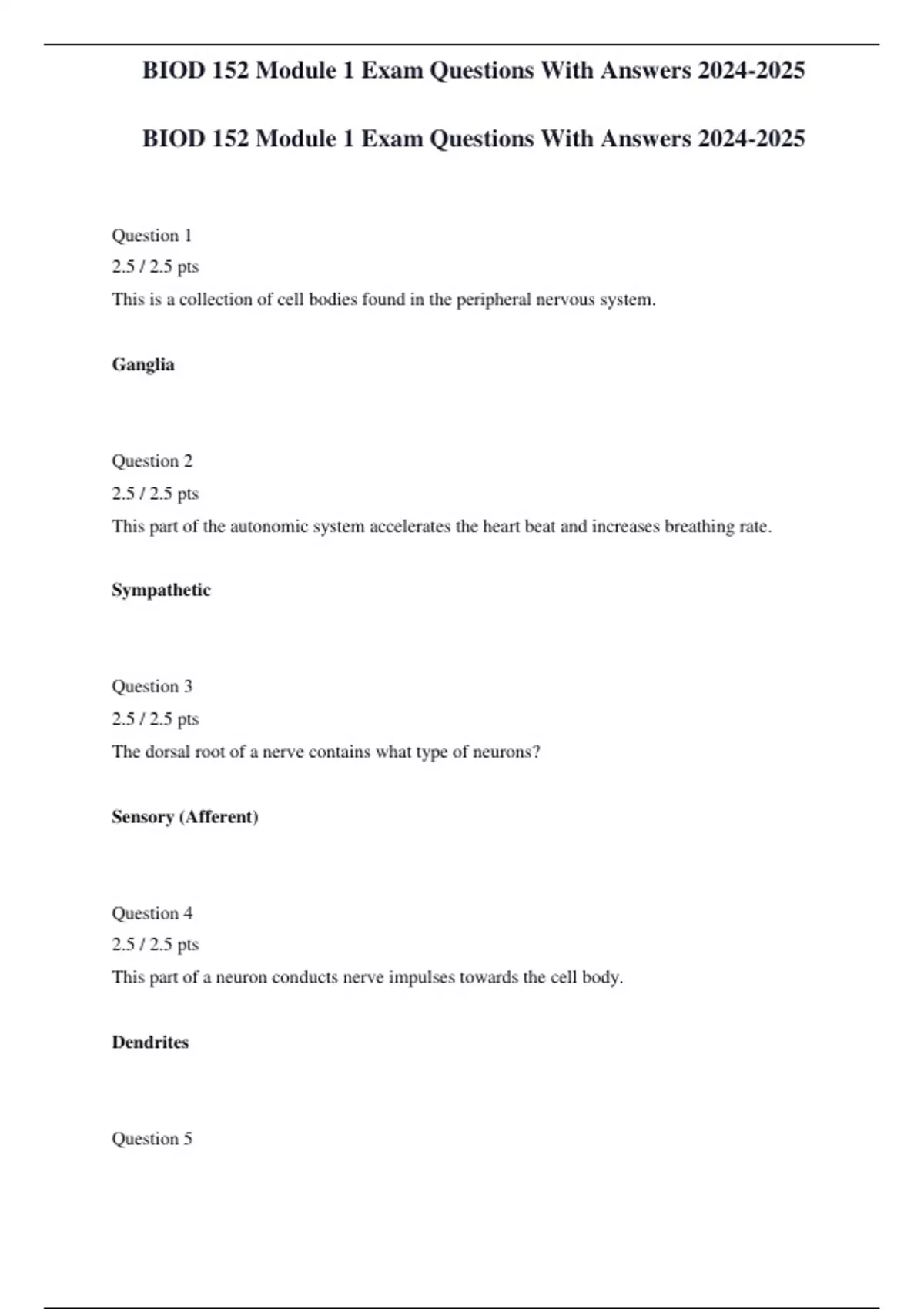 BIOD 152 Module 1 Exam Questions With Answers 2024-2025

BIOD 152 Module 1 Exam Questions With Answers 2024-2025

Question 1

2.5 / 2.5 pts

This is a collection of cell bodies found in the peripheral nervous system.

Ganglia

Question 2

2.5 / 2.5 pts

This part of the autonomic system accelerates the heart beat and increases breathing rate.

Sympathetic

Question 3

2.5 / 2.5 pts

The dorsal root of a nerve contains what type of neurons?

Sensory (Afferent)

Question 4

2.5 / 2.5 pts

This part of a neuron conducts nerve impulses towards the cell body.

Dendrites

Question 5